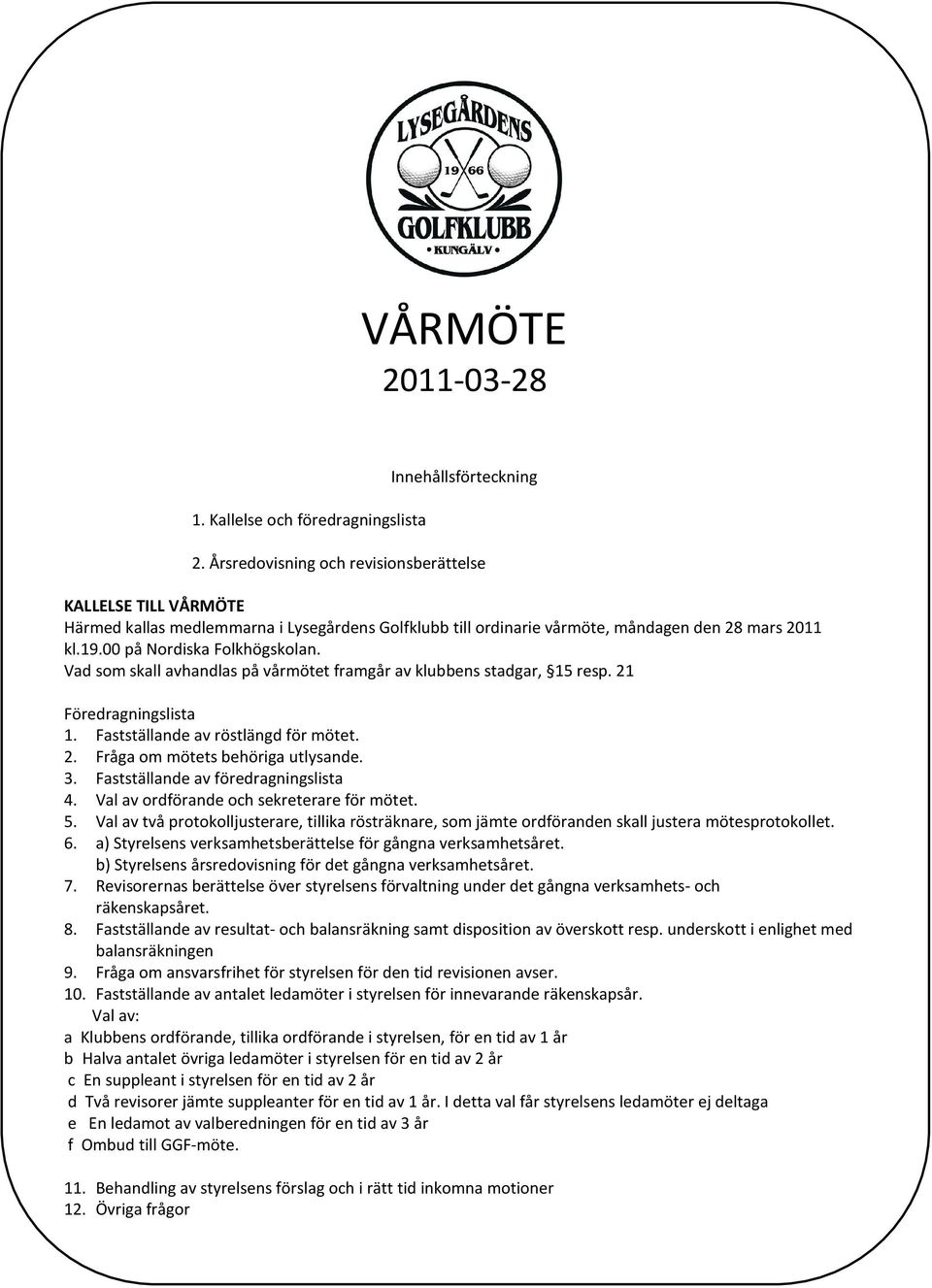 LYSEGÅRDENS
19 66
GOLFKLUBB
• KUNGÄLV •

VÅRMÖTE
2011-03-28

Innehållsförteckning

1. Kallelse och föredragningslista

2. Årsredovisning och revisionsberättelse

KALLELSE TILL VÅRMÖTE
Härmed kallas medlemmarna i Lysegårdens Golfklubb till ordinarie vårmöte, måndagen den 28 mars 2011 kl.19.00 på Nordiska Folkhögskolan.
Vad som skall avhandlas på vårmötet framgår av klubbens stadgar, §15 resp. 21

Föredragningslista
1. Fastställande av röstlängd för mötet.
2. Fråga om mötets behöriga utlysande.
3. Fastställande av föredragningslista
4. Val av ordförande och sekreterare för mötet.
5. Val av två protokolljusterare, tillika rösträknare, som jämte ordföranden skall justera mötesprotokollet.
6. a) Styrelsens verksamhetsberättelse för gångna verksamhetsåret.
b) Styrelsens årsredovisning för det gångna verksamhetsåret.
7. Revisorernas berättelse över styrelsens förvaltning under det gångna verksamhets- och räkenskapsåret.
8. Fastställande av resultat- och balansräkning samt disposition av överskott resp. underskott i enlighet med balansräkningen
9. Fråga om ansvarsfrihet för styrelsen för den tid revisionen avser.
10. Fastställande av antalet ledamöter i styrelsen för innevarande räkenskapsår.
Val av:
a Klubbens ordförande, tillika ordförande i styrelsen, för en tid av 1 år
b Halva antalet övriga ledamöter i styrelsen för en tid av 2 år
c En suppleant i styrelsen för en tid av 2 år
d Två revisorer jämte suppleanter för en tid av 1 år. I detta val får styrelsens ledamöter ej deltaga
e En ledamot av valberedningen för en tid av 3 år
f Ombud till GGF-möte.

11. Behandling av styrelsens förslag och i rätt tid inkomna motioner
12. Övriga frågor